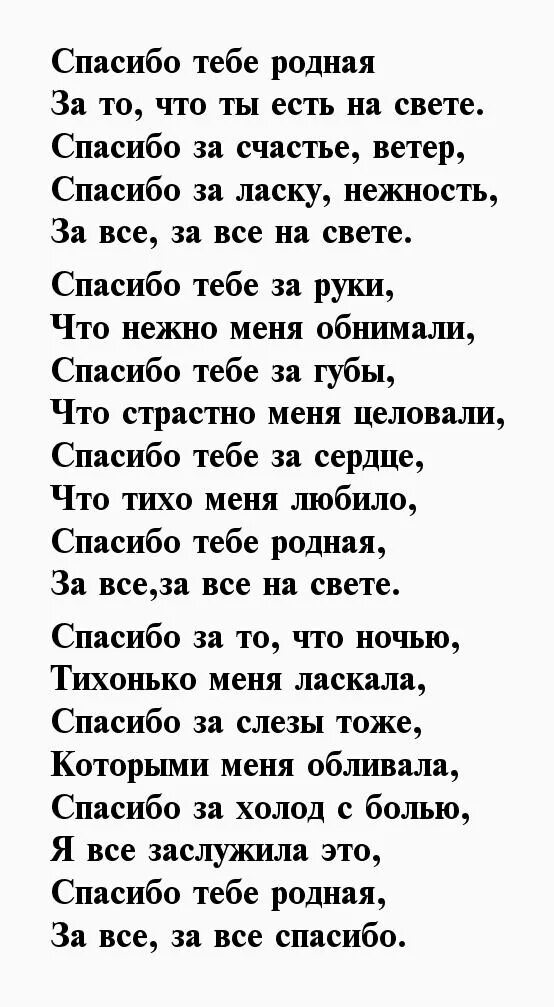 Спасибо тебе родная
За то, что ты есть на свете.
Спасибо за счастье, ветер,
Спасибо за ласку, нежность,
За все, за все на свете.

Спасибо тебе за руки,
Что нежно меня обнимали,
Спасибо тебе за губы,
Что страстно меня целовали,
Спасибо тебе за сердце,
Что тихо меня любило,
Спасибо тебе родная,
За все,за все на свете.

Спасибо за то, что ночью,
Тихонько меня ласкала,
Спасибо за слезы тоже,
Которыми меня обливала,
Спасибо за холод с болью,
Я все заслужила это,
Спасибо тебе родная,
За все, за все спасибо.